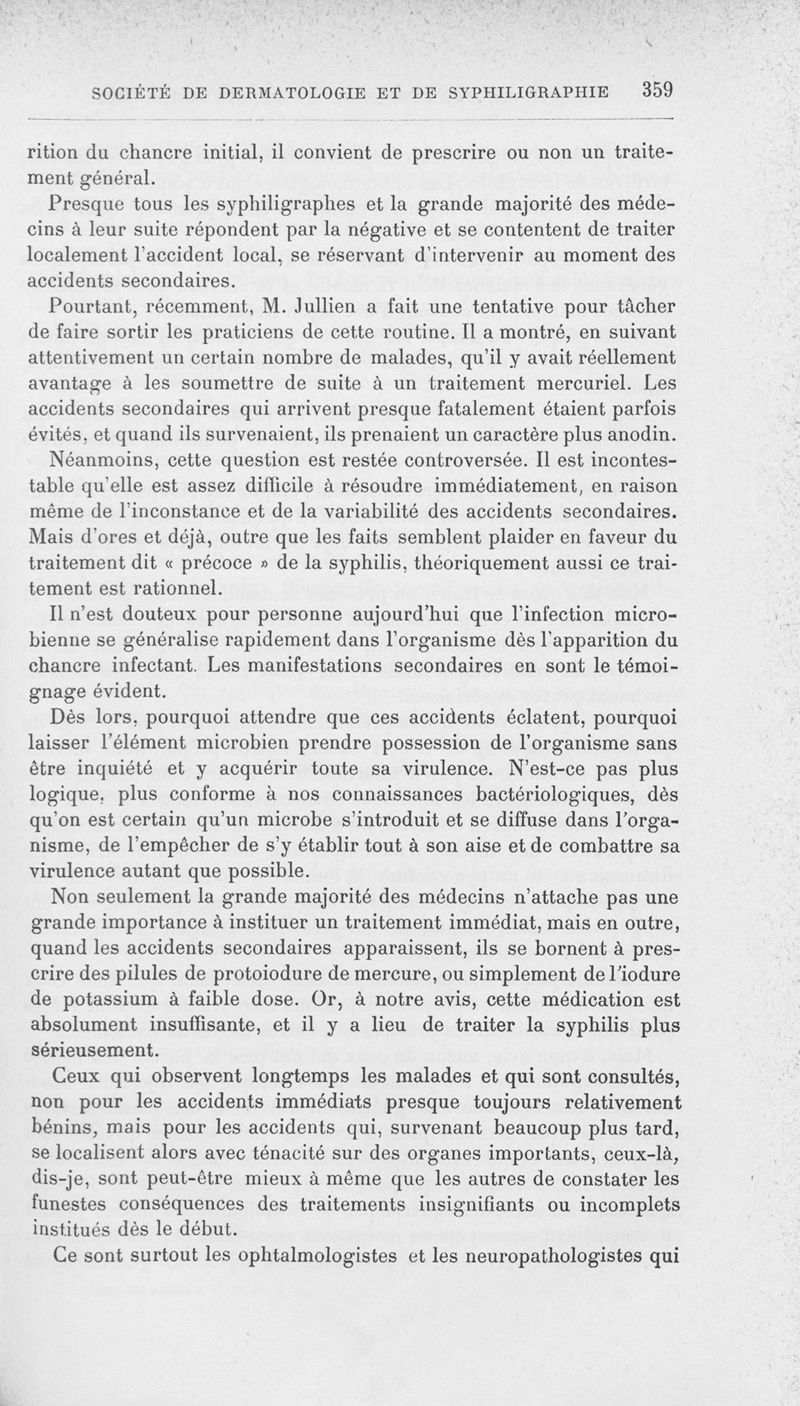 SOCIÉTÉ DE DERMATOLOGIE ET DE SYPHILIGRAPHIE 359

rition du chancre initial, il convient de prescrire ou non un traitement général.

Presque tous les syphiligraphes et la grande majorité des médecins à leur suite répondent par la négative et se contentent de traiter localement l'accident local, se réservant d'intervenir au moment des accidents secondaires.

Pourtant, récemment, M. Jullien a fait une tentative pour tâcher de faire sortir les praticiens de cette routine. Il a montré, en suivant attentivement un certain nombre de malades, qu'il y avait réellement avantage à les soumettre de suite à un traitement mercuriel. Les accidents secondaires qui arrivent presque fatalement étaient parfois évités, et quand ils survenaient, ils prenaient un caractère plus anodin.

Néanmoins, cette question est restée controversée. Il est incontestable qu'elle est assez difficile à résoudre immédiatement, en raison même de l'inconstance et de la variabilité des accidents secondaires. Mais d'ores et déjà, outre que les faits semblent plaider en faveur du traitement dit « précoce » de la syphilis, théoriquement aussi ce traitement est rationnel.

Il n'est douteux pour personne aujourd'hui que l'infection microbienne se généralise rapidement dans l'organisme dès l'apparition du chancre infectant. Les manifestations secondaires en sont le témoignage évident.

Dès lors, pourquoi attendre que ces accidents éclatent, pourquoi laisser l'élément microbien prendre possession de l'organisme sans être inquiété et y acquérir toute sa virulence. N'est-ce pas plus logique, plus conforme à nos connaissances bactériologiques, dès qu'on est certain qu'un microbe s'introduit et se diffuse dans l'organisme, de l'empêcher de s'y établir tout à son aise et de combattre sa virulence autant que possible.

Non seulement la grande majorité des médecins n'attache pas une grande importance à instituer un traitement immédiat, mais en outre, quand les accidents secondaires apparaissent, ils se bornent à prescrire des pilules de protoiodure de mercure, ou simplement de l'iodure de potassium à faible dose. Or, à notre avis, cette médication est absolument insuffisante, et il y a lieu de traiter la syphilis plus sérieusement.

Ceux qui observent longtemps les malades et qui sont consultés, non pour les accidents immédiats presque toujours relativement bénins, mais pour les accidents qui, survenant beaucoup plus tard, se localisent alors avec ténacité sur des organes importants, ceux-là, dis-je, sont peut-être mieux à même que les autres de constater les funestes conséquences des traitements insignifiants ou incomplets institués dès le début.

Ce sont surtout les ophtalmologistes et les neuropathologistes qui